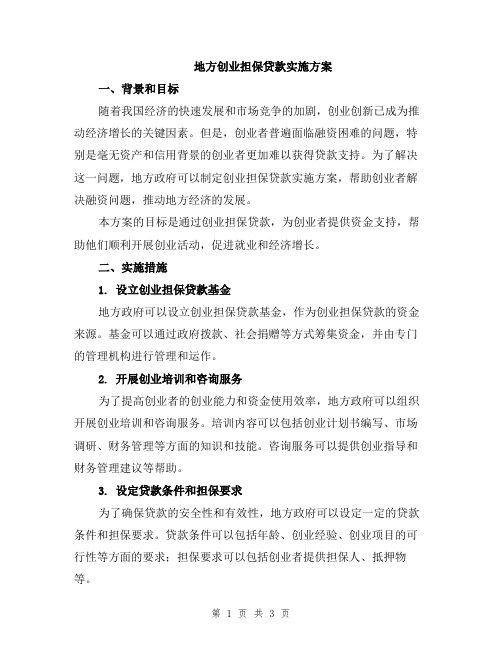 地方创业担保贷款实施方案

一、背景和目标

随着我国经济的快速发展和市场竞争的加剧，创业创新已成为推动经济增长的关键因素。但是，创业者普遍面临融资困难的问题，特别是毫无资产和信用背景的创业者更加难以获得贷款支持。为了解决这一问题，地方政府可以制定创业担保贷款实施方案，帮助创业者解决融资问题，推动地方经济的发展。

本方案的目标是通过创业担保贷款，为创业者提供资金支持，帮助他们顺利开展创业活动，促进就业和经济增长。

二、实施措施

1. 设立创业担保贷款基金

地方政府可以设立创业担保贷款基金，作为创业担保贷款的资金来源。基金可以通过政府拨款、社会捐赠等方式筹集资金，并由专门的管理机构进行管理和运作。

2. 开展创业培训和咨询服务

为了提高创业者的创业能力和资金使用效率，地方政府可以组织开展创业培训和咨询服务。培训内容可以包括创业计划书编写、市场调研、财务管理等方面的知识和技能。咨询服务可以提供创业指导和财务管理建议等帮助。

3. 设定贷款条件和担保要求

为了确保贷款的安全性和有效性，地方政府可以设定一定的贷款条件和担保要求。贷款条件可以包括年龄、创业经验、创业项目的可行性等方面的要求；担保要求可以包括创业者提供担保人、抵押物等。

第 1 页 共 3 页